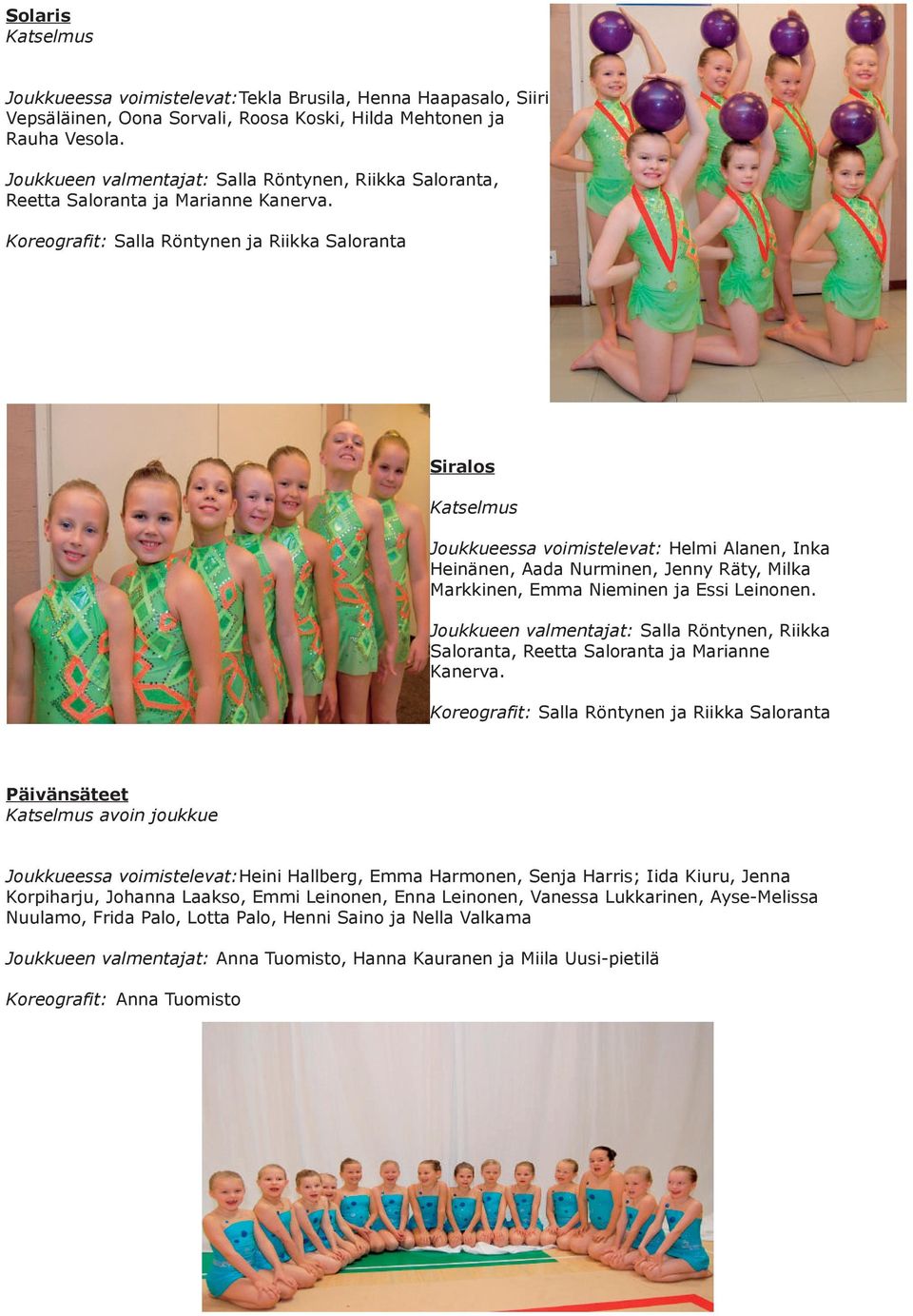 Solaris
Katselmus

Joukkueessa voimistelevat: Tekla Brusila, Henna Haapasalo, Siiri Vepsäläinen, Oona Sorvali, Roosa Koski, Hilda Mehtonen ja Rauha Vesola.

Joukkueen valmentajat: Salla Röntynen, Riikka Saloranta, Reetta Saloranta ja Marianne Kanerva.

Koreografit: Salla Röntynen ja Riikka Saloranta

Siralos

Katselmus

Joukkueessa voimistelevat: Helmi Alanen, Inka Heinänen, Aada Nurminen, Jenny Räty, Milka Markkinen, Emma Nieminen ja Essi Leinonen.

Joukkueen valmentajat: Salla Röntynen, Riikka Saloranta, Reetta Saloranta ja Marianne Kanerva.

Koreografit: Salla Röntynen ja Riikka Saloranta

Päivänsäteet
Katselmus avoin joukkue

Joukkueessa voimistelevat: Heini Hallberg, Emma Harmonen, Senja Harris; Iida Kiuru, Jenna Korpiharju, Johanna Laakso, Emmi Leinonen, Enna Leinonen, Vanessa Lukkarinen, Ayse-Melissa Nuulamo, Frida Palo, Lotta Palo, Henni Saino ja Nella Valkama

Joukkueen valmentajat: Anna Tuomisto, Hanna Kauranen ja Miila Uusi-pietilä

Koreografit: Anna Tuomisto